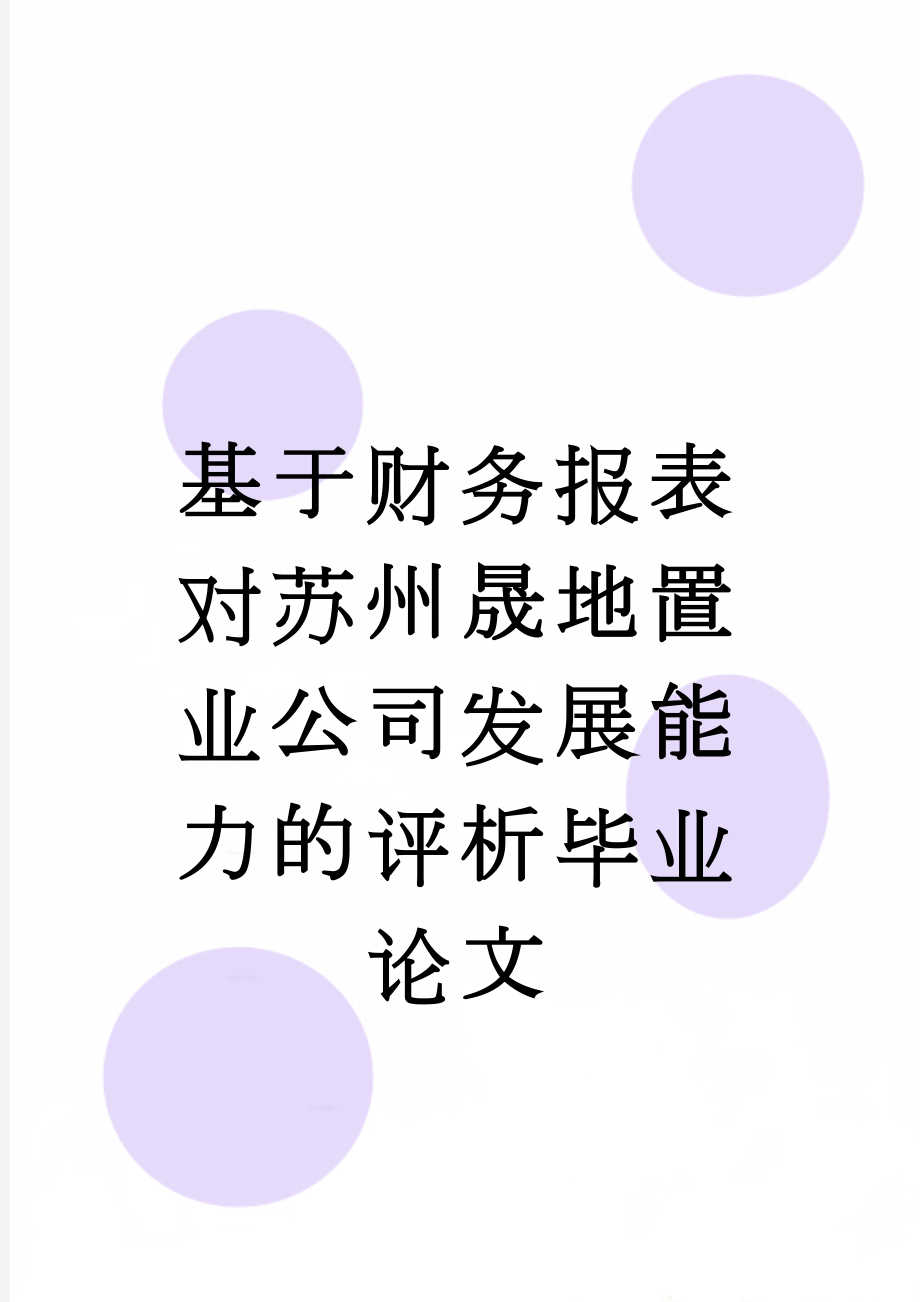 基于财务报表对苏州晟地置业公司发展能力的评析毕业论文